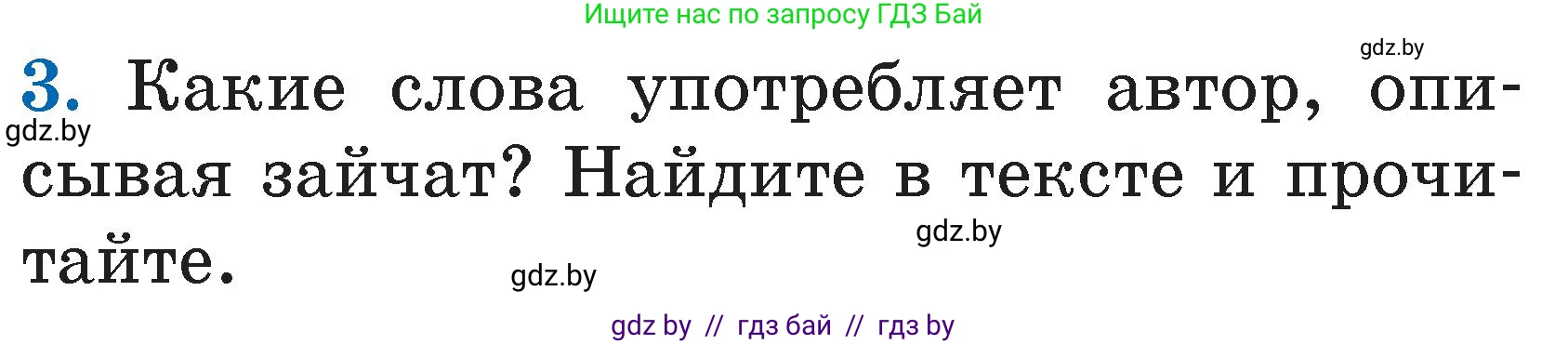 Ищите нас по запросу ГДЗ Бай

gdz.by

3. Какие слова употребляет автор, описывая зайчат? Найдите в тексте и прочитайте.

gdz.by

gdz.by

gdz.by

gdz by // гдз бай // гдз by